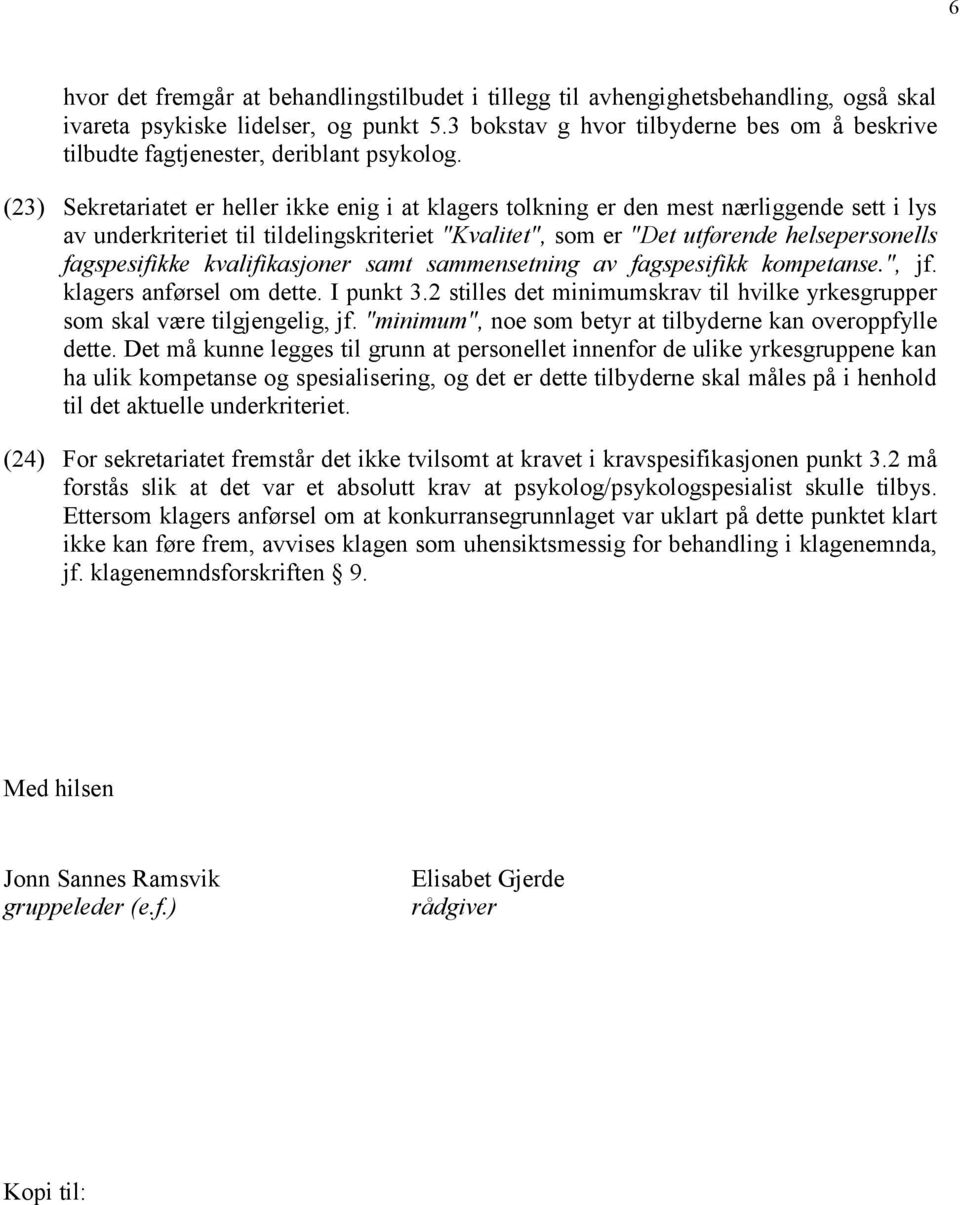 6

hvor det fremgår at behandlingstilbudet i tillegg til avhengighetsbehandling, også skal ivareta psykiske lidelser, og punkt 5.3 bokstav g hvor tilbyderne bes om å beskrive tilbudte fagtjenester, deriblant psykolog.

(23) Sekretariatet er heller ikke enig i at klagers tolkning er den mest nærliggende sett i lys av underkriteriet til tildelingskriteriet "Kvalitet", som er "Det utførende helsepersonells fagspesifikke kvalifikasjoner samt sammensetning av fagspesifikk kompetanse.", jf. klagers anførsel om dette. I punkt 3.2 stilles det minimumskrav til hvilke yrkesgrupper som skal være tilgjengelig, jf. "minimum", noe som betyr at tilbyderne kan overoppfylle dette. Det må kunne legges til grunn at personellet innenfor de ulike yrkesgruppene kan ha ulik kompetanse og spesialisering, og det er dette tilbyderne skal måles på i henhold til det aktuelle underkriteriet.

(24) For sekretariatet fremstår det ikke tvilsomt at kravet i kravspesifikasjonen punkt 3.2 må forstås slik at det var et absolutt krav at psykolog/psykologspesialist skulle tilbys. Ettersom klagers anførsel om at konkurransegrunnlaget var uklart på dette punktet klart ikke kan føre frem, avvises klagen som uhensiktsmessig for behandling i klagenemnda, jf. klagenemndsforskriften § 9.

Med hilsen

Jonn Sannes Ramsvik
gruppeleder (e.f.)

Elisabet Gjerde
rådgiver

Kopi til: